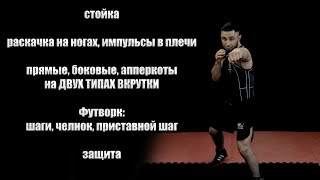 стойка

раскачка на ногах, импульсы в плечи

прямые, боковые, апперкоты
на ДВУХ ТИПАХ ВКРУТКИ

Футворк:
шаги, челнок, приставной шаг

защита